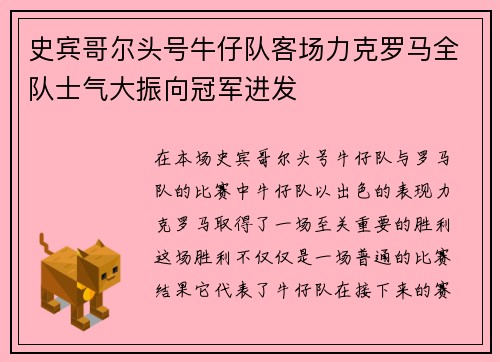 史宾哥尔头号牛仔队客场力克罗马全队士气大振向冠军进发

在本场史宾哥尔头号牛仔队与罗马队的比赛中牛仔队以出色的表现力克罗马取得了一场至关重要的胜利这场胜利不仅仅是一场普通的比赛结果它代表了牛仔队在接下来的赛